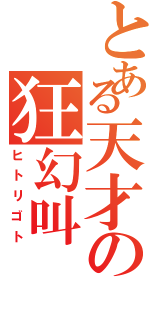 とある天才の
狂幻叫
ヒトリゴト